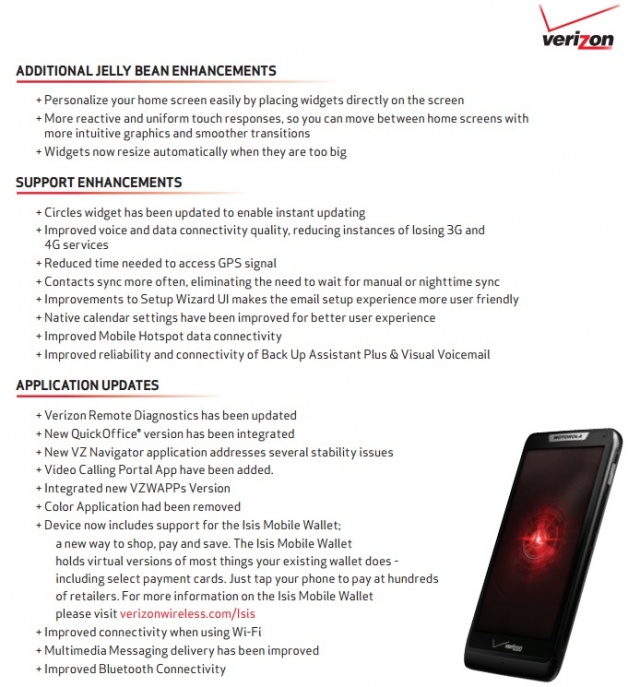 verizon

ADDITIONAL JELLY BEAN ENHANCEMENTS

+ Personalize your home screen easily by placing widgets directly on the screen
+ More reactive and uniform touch responses, so you can move between home screens with more intuitive graphics and smoother transitions
+ Widgets now resize automatically when they are too big

SUPPORT ENHANCEMENTS

+ Circles widget has been updated to enable instant updating
+ Improved voice and data connectivity quality, reducing instances of losing 3G and 4G services
+ Reduced time needed to access GPS signal
+ Contacts sync more often, eliminating the need to wait for manual or nighttime sync
+ Improvements to Setup Wizard UI makes the email setup experience more user friendly
+ Native calendar settings have been improved for better user experience
+ Improved Mobile Hotspot data connectivity
+ Improved reliability and connectivity of Back Up Assistant Plus & Visual Voicemail

APPLICATION UPDATES

+ Verizon Remote Diagnostics has been updated
+ New QuickOffice® version has been integrated
+ New VZ Navigator application addresses several stability issues
+ Video Calling Portal App have been added.
+ Integrated new VZWAPPs Version
+ Color Application had been removed
+ Device now includes support for the Isis Mobile Wallet; a new way to shop, pay and save. The Isis Mobile Wallet holds virtual versions of most things your existing wallet does - including select payment cards. Just tap your phone to pay at hundreds of retailers. For more information on the Isis Mobile Wallet please visit verizonwireless.com/Isis
+ Improved connectivity when using Wi-Fi
+ Multimedia Messaging delivery has been improved
+ Improved Bluetooth Connectivity

MOTOROLA
verizon